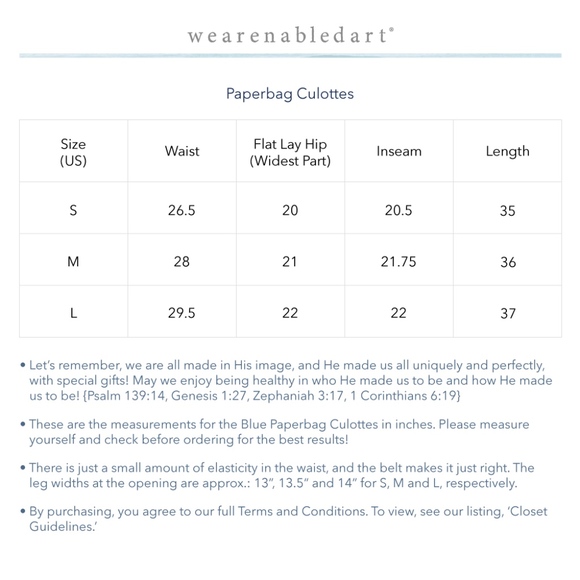 wearenabledart®

Paperbag Culottes

| Size (US) | Waist | Flat Lay Hip (Widest Part) | Inseam | Length |
|---|---|---|---|---|
| S | 26.5 | 20 | 20.5 | 35 |
| M | 28 | 21 | 21.75 | 36 |
| L | 29.5 | 22 | 22 | 37 |

• Let's remember, we are all made in His image, and He made us all uniquely and perfectly, with special gifts! May we enjoy being healthy in who He made us to be and how He made us to be! {Psalm 139:14, Genesis 1:27, Zephaniah 3:17, 1 Corinthians 6:19}

• These are the measurements for the Blue Paperbag Culottes in inches. Please measure yourself and check before ordering for the best results!

• There is just a small amount of elasticity in the waist, and the belt makes it just right. The leg widths at the opening are approx.: 13", 13.5" and 14" for S, M and L, respectively.

• By purchasing, you agree to our full Terms and Conditions. To view, see our listing, 'Closet Guidelines.'